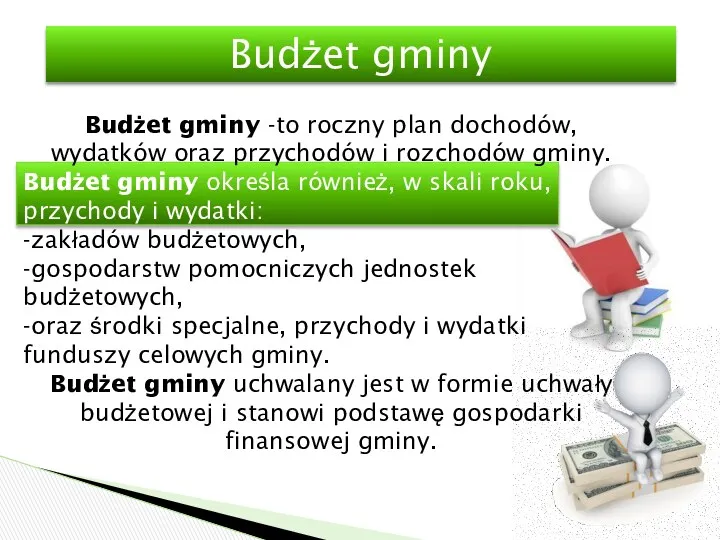 Budżet gminy

Budżet gminy -to roczny plan dochodów, wydatków oraz przychodów i rozchodów gminy.

Budżet gminy określa również, w skali roku, przychody i wydatki:
-zakładów budżetowych,
-gospodarstw pomocniczych jednostek budżetowych,
-oraz środki specjalne, przychody i wydatki funduszy celowych gminy.

Budżet gminy uchwalany jest w formie uchwały budżetowej i stanowi podstawę gospodarki finansowej gminy.